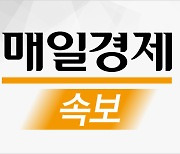 매일경제

속보